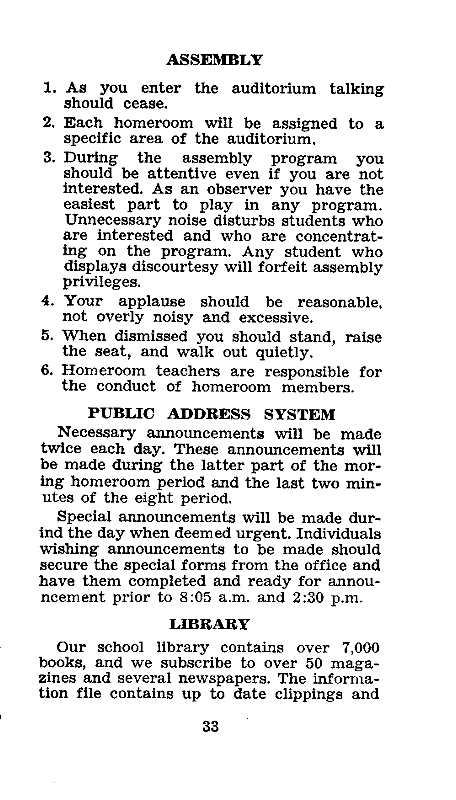 ASSEMBLY

1. As you enter the auditorium talking should cease.

2. Each homeroom will be assigned to a specific area of the auditorium.

3. During the assembly program you should be attentive even if you are not interested. As an observer you have the easiest part to play in any program. Unnecessary noise disturbs students who are interested and who are concentrating on the program. Any student who displays discourtesy will forfeit assembly privileges.

4. Your applause should be reasonable, not overly noisy and excessive.

5. When dismissed you should stand, raise the seat, and walk out quietly.

6. Homeroom teachers are responsible for the conduct of homeroom members.

PUBLIC ADDRESS SYSTEM

Necessary announcements will be made twice each day. These announcements will be made during the latter part of the morning homeroom period and the last two minutes of the eight period.

Special announcements will be made durind the day when deemed urgent. Individuals wishing announcements to be made should secure the special forms from the office and have them completed and ready for announcement prior to 8:05 a.m. and 2:30 p.m.

LIBRARY

Our school library contains over 7,000 books, and we subscribe to over 50 magazines and several newspapers. The information file contains up to date clippings and

33